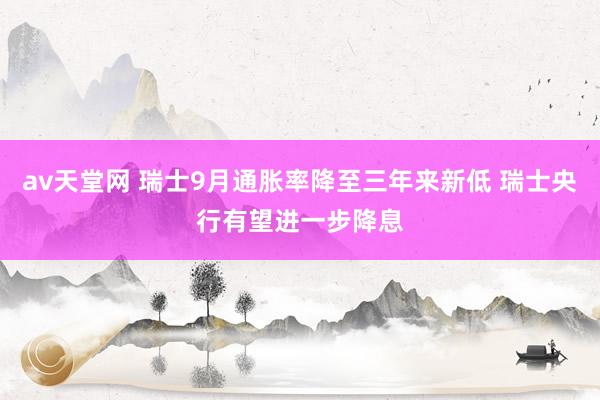 av天堂网 瑞士9月通胀率降至三年来新低 瑞士央行有望进一步降息